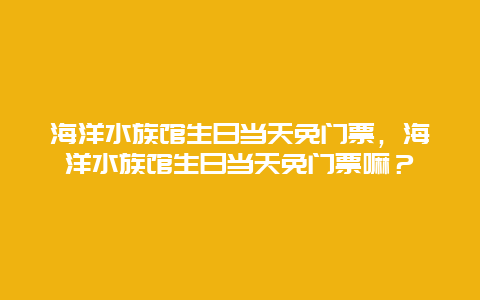 海洋水族馆生日当天免门票，海洋水族馆生日当天免门票嘛？